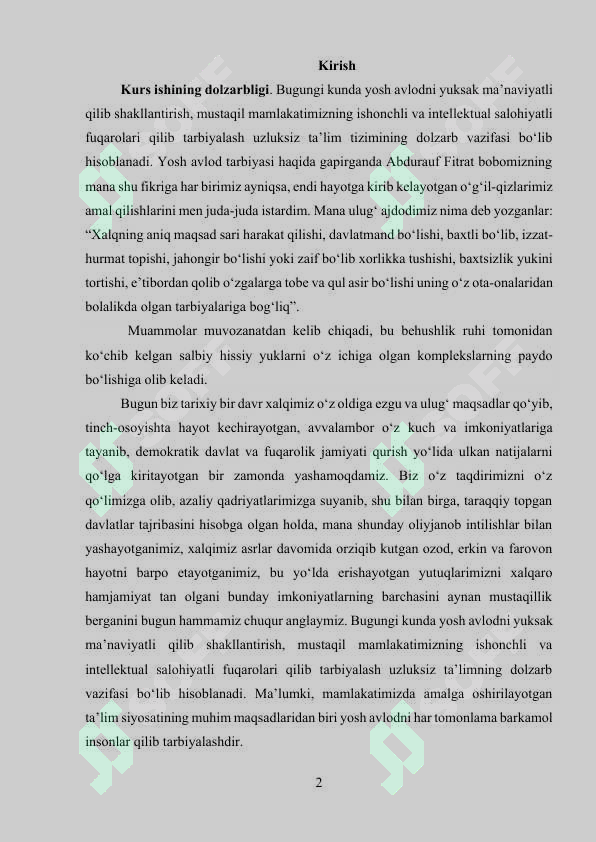 Kirish

**Kurs ishining dolzarbligi**. Bugungi kunda yosh avlodni yuksak ma’naviyatli qilib shakllantirish, mustaqil mamlakatimizning ishonchli va intellektual salohiyatli fuqarolari qilib tarbiyalash uzluksiz ta’lim tizimining dolzarb vazifasi bo‘lib hisoblanadi. Yosh avlod tarbiyasi haqida gapirganda Abdurauf Fitrat bobomizning mana shu fikriga har birimiz ayniqsa, endi hayotga kirib kelayotgan o‘g‘il-qizlarimiz amal qilishlarini men juda-juda istardim. Mana ulug‘ ajdodimiz nima deb yozganlar: “Xalqning aniq maqsad sari harakat qilishi, davlatmand bo‘lishi, baxtli bo‘lib, izzat-hurmat topishi, jahongir bo‘lishi yoki zaif bo‘lib xorlikka tushishi, baxtsizlik yukini tortishi, e’tibordan qolib o‘zgalarga tobe va qul asir bo‘lishi uning o‘z ota-onalaridan bolalikda olgan tarbiyalariga bog‘liq”.

Muammolar muvozanatdan kelib chiqadi, bu behushlik ruhi tomonidan ko‘chib kelgan salbiy hissiy yuklarni o‘z ichiga olgan komplekslarning paydo bo‘lishiga olib keladi.

Bugun biz tarixiy bir davr xalqimiz o‘z oldiga ezgu va ulug‘ maqsadlar qo‘yib, tinch-osoyishta hayot kechirayotgan, avvalambor o‘z kuch va imkoniyatlariga tayanib, demokratik davlat va fuqarolik jamiyati qurish yo‘lida ulkan natijalarni qo‘lga kiritayotgan bir zamonda yashamoqdamiz. Biz o‘z taqdirimizni o‘z qo‘limizga olib, azaliy qadriyatlarimizga suyanib, shu bilan birga, taraqqiy topgan davlatlar tajribasini hisobga olgan holda, mana shunday oliyjanob intilishlar bilan yashayotganimiz, xalqimiz asrlar davomida orziqib kutgan ozod, erkin va farovon hayotni barpo etayotganimiz, bu yo‘lda erishayotgan yutuqlarimizni xalqaro hamjamiyat tan olgani bunday imkoniyatlarning barchasini aynan mustaqillik berganini bugun hammamiz chuqur anglaymiz. Bugungi kunda yosh avlodni yuksak ma’naviyatli qilib shakllantirish, mustaqil mamlakatimizning ishonchli va intellektual salohiyatli fuqarolari qilib tarbiyalash uzluksiz ta’limning dolzarb vazifasi bo‘lib hisoblanadi. Ma’lumki, mamlakatimizda amalga oshirilayotgan ta’lim siyosatining muhim maqsadlaridan biri yosh avlodni har tomonlama barkamol insonlar qilib tarbiyalashdir.

2